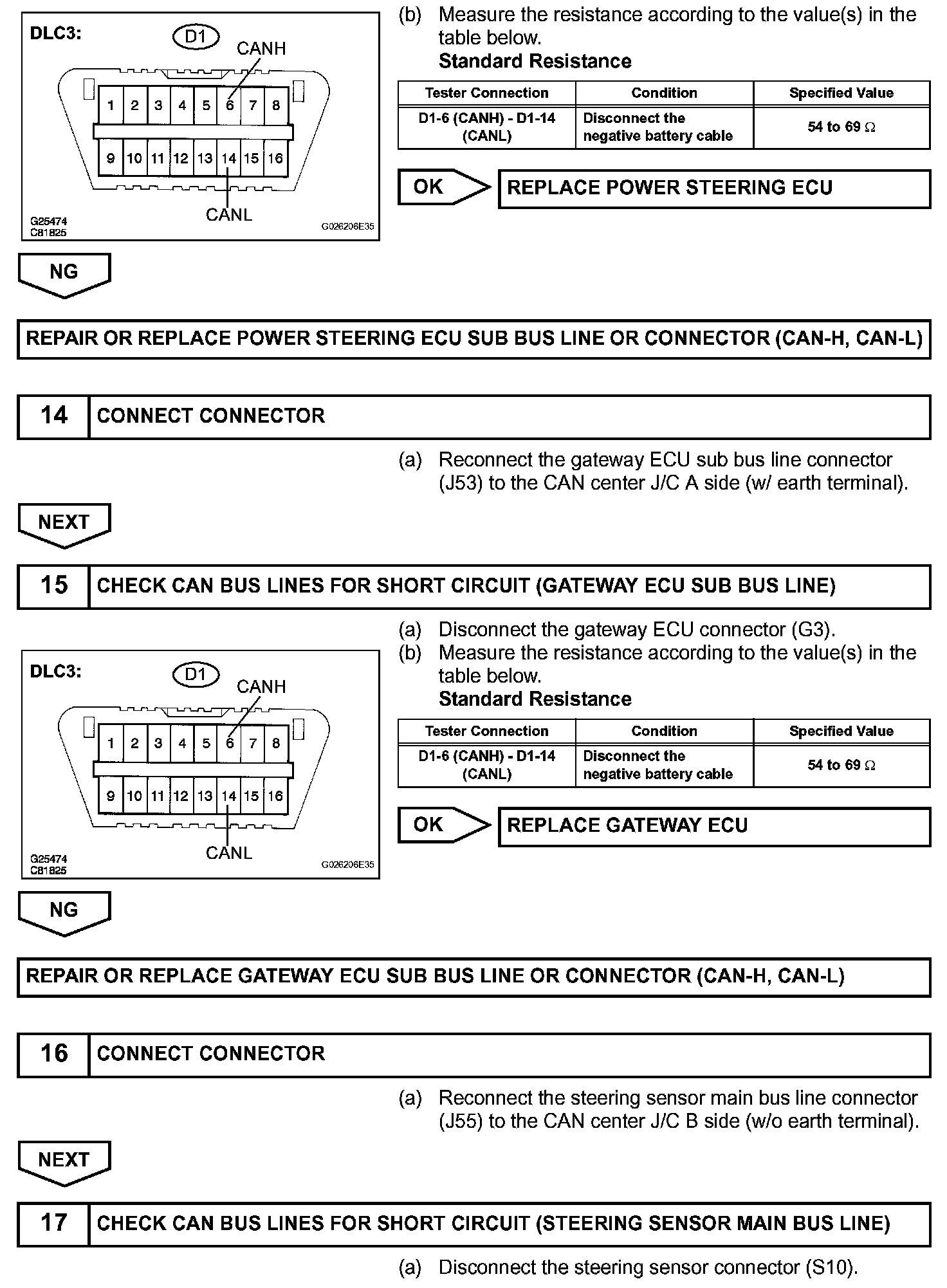 DLC3:

D1

CANH

1 2 3 4 5 6 7 8

9 10 11 12 13 14 15 16

CANL

G25474
C81825

G026206E35

(b) Measure the resistance according to the value(s) in the table below.
Standard Resistance

| Tester Connection | Condition | Specified Value |
|---|---|---|
| D1-6 (CANH) - D1-14 (CANL) | Disconnect the negative battery cable | 54 to 69 $\Omega$ |

OK

REPLACE POWER STEERING ECU

NG

REPAIR OR REPLACE POWER STEERING ECU SUB BUS LINE OR CONNECTOR (CAN-H, CAN-L)

14 CONNECT CONNECTOR

(a) Reconnect the gateway ECU sub bus line connector (J53) to the CAN center J/C A side (w/ earth terminal).

NEXT

15 CHECK CAN BUS LINES FOR SHORT CIRCUIT (GATEWAY ECU SUB BUS LINE)

DLC3:

D1

CANH

1 2 3 4 5 6 7 8

9 10 11 12 13 14 15 16

CANL

G25474
C81825

G026206E35

(a) Disconnect the gateway ECU connector (G3).
(b) Measure the resistance according to the value(s) in the table below.
Standard Resistance

| Tester Connection | Condition | Specified Value |
|---|---|---|
| D1-6 (CANH) - D1-14 (CANL) | Disconnect the negative battery cable | 54 to 69 $\Omega$ |

OK

REPLACE GATEWAY ECU

NG

REPAIR OR REPLACE GATEWAY ECU SUB BUS LINE OR CONNECTOR (CAN-H, CAN-L)

16 CONNECT CONNECTOR

(a) Reconnect the steering sensor main bus line connector (J55) to the CAN center J/C B side (w/o earth terminal).

NEXT

17 CHECK CAN BUS LINES FOR SHORT CIRCUIT (STEERING SENSOR MAIN BUS LINE)

(a) Disconnect the steering sensor connector (S10).